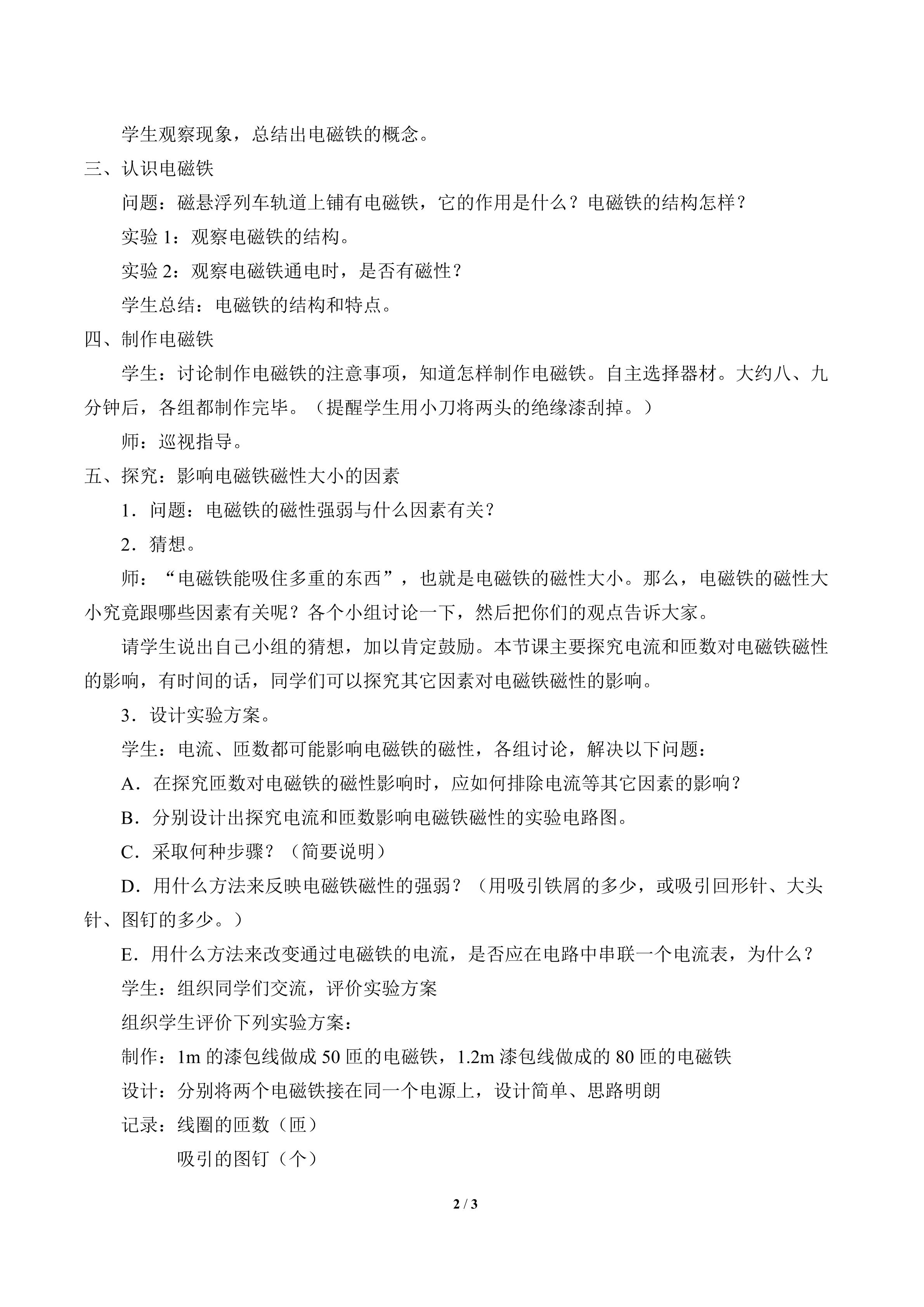 学生观察现象，总结出电磁铁的概念。

三、认识电磁铁

问题：磁悬浮列车轨道上铺有电磁铁，它的作用是什么？电磁铁的结构怎样？

实验 1：观察电磁铁的结构。

实验 2：观察电磁铁通电时，是否有磁性？

学生总结：电磁铁的结构和特点。

四、制作电磁铁

学生：讨论制作电磁铁的注意事项，知道怎样制作电磁铁。自主选择器材。大约八、九分钟后，各组都制作完毕。（提醒学生用小刀将两头的绝缘漆刮掉。）

师：巡视指导。

五、探究：影响电磁铁磁性大小的因素

1．问题：电磁铁的磁性强弱与什么因素有关？

2．猜想。

师：“电磁铁能吸住多重的东西”，也就是电磁铁的磁性大小。那么，电磁铁的磁性大小究竟跟哪些因素有关呢？各个小组讨论一下，然后把你们的观点告诉大家。

请学生说出自己小组的猜想，加以肯定鼓励。本节课主要探究电流和匝数对电磁铁磁性的影响，有时间的话，同学们可以探究其它因素对电磁铁磁性的影响。

3．设计实验方案。

学生：电流、匝数都可能影响电磁铁的磁性，各组讨论，解决以下问题：

A．在探究匝数对电磁铁的磁性影响时，应如何排除电流等其它因素的影响？

B．分别设计出探究电流和匝数影响电磁铁磁性的实验电路图。

C．采取何种步骤？（简要说明）

D．用什么方法来反映电磁铁磁性的强弱？（用吸引铁屑的多少，或吸引回形针、大头针、图钉的多少。）

E．用什么方法来改变通过电磁铁的电流，是否应在电路中串联一个电流表，为什么？

学生：组织同学们交流，评价实验方案

组织学生评价下列实验方案：

制作：1m 的漆包线做成 50 匝的电磁铁，1.2m 漆包线做成的 80 匝的电磁铁

设计：分别将两个电磁铁接在同一个电源上，设计简单、思路明朗

记录：线圈的匝数（匝）

吸引的图钉（个）

2 / 3